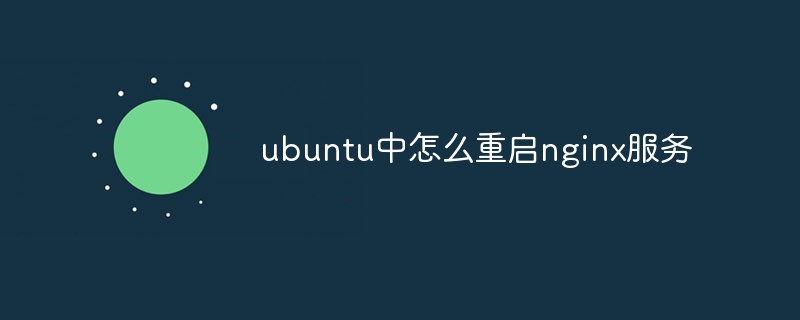 ubuntu中怎么重启nginx服务